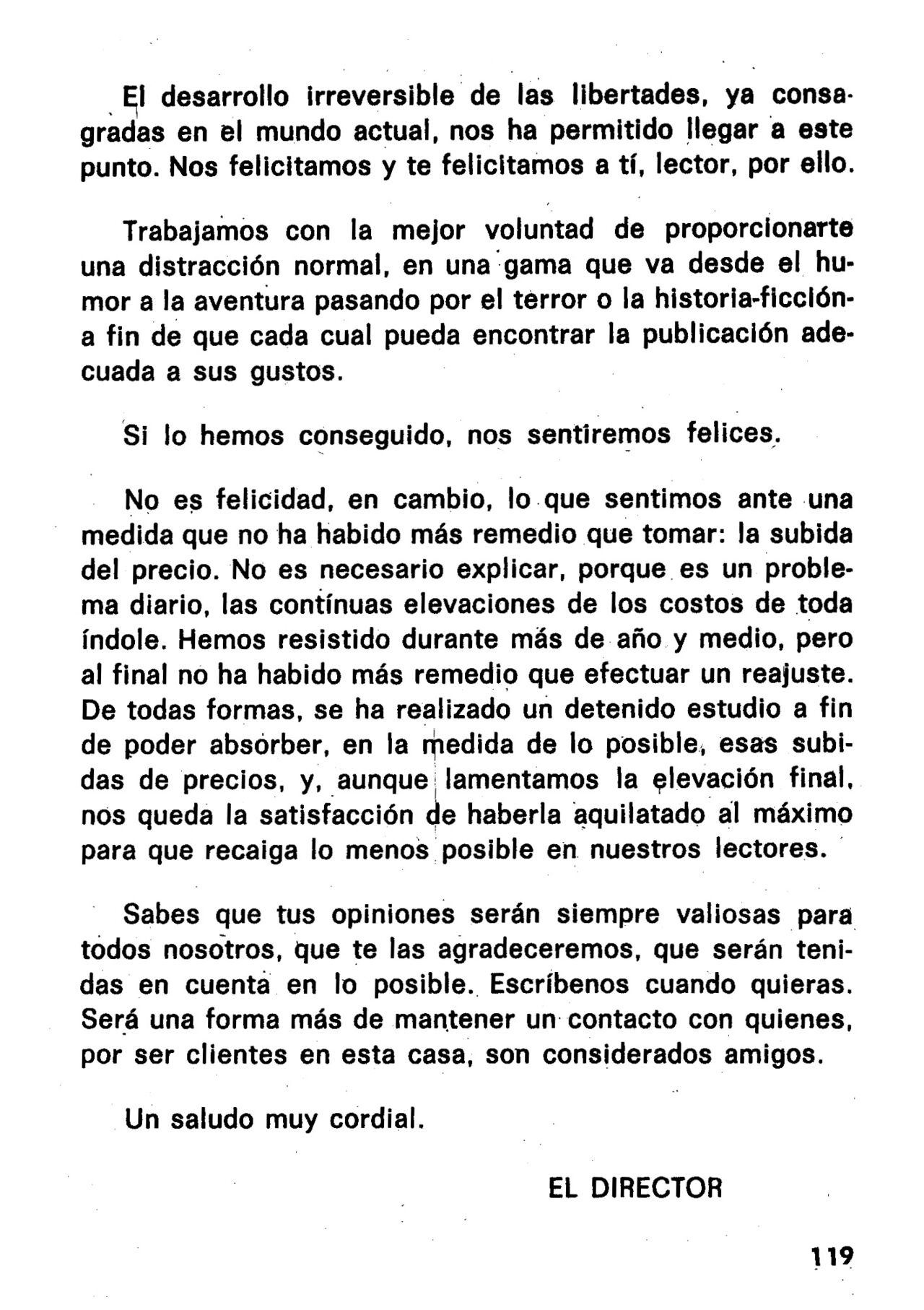 El desarrollo irreversible de las libertades, ya consagradas en el mundo actual, nos ha permitido llegar a este punto. Nos felicitamos y te felicitamos a tí, lector, por ello.

Trabajamos con la mejor voluntad de proporcionarte una distracción normal, en una gama que va desde el humor a la aventura pasando por el terror o la historia-ficción- a fin de que cada cual pueda encontrar la publicación adecuada a sus gustos.

Si lo hemos conseguido, nos sentiremos felices.

No es felicidad, en cambio, lo que sentimos ante una medida que no ha habido más remedio que tomar: la subida del precio. No es necesario explicar, porque es un problema diario, las contínuas elevaciones de los costos de toda índole. Hemos resistido durante más de año y medio, pero al final no ha habido más remedio que efectuar un reajuste. De todas formas, se ha realizado un detenido estudio a fin de poder absorber, en la medida de lo posible, esas subidas de precios, y, aunque lamentamos la elevación final, nos queda la satisfacción de haberla aquilatado al máximo para que recaiga lo menos posible en nuestros lectores.

Sabes que tus opiniones serán siempre valiosas para todos nosotros, que te las agradeceremos, que serán tenidas en cuenta en lo posible. Escríbenos cuando quieras. Será una forma más de mantener un contacto con quienes, por ser clientes en esta casa, son considerados amigos.

Un saludo muy cordial.

EL DIRECTOR

119